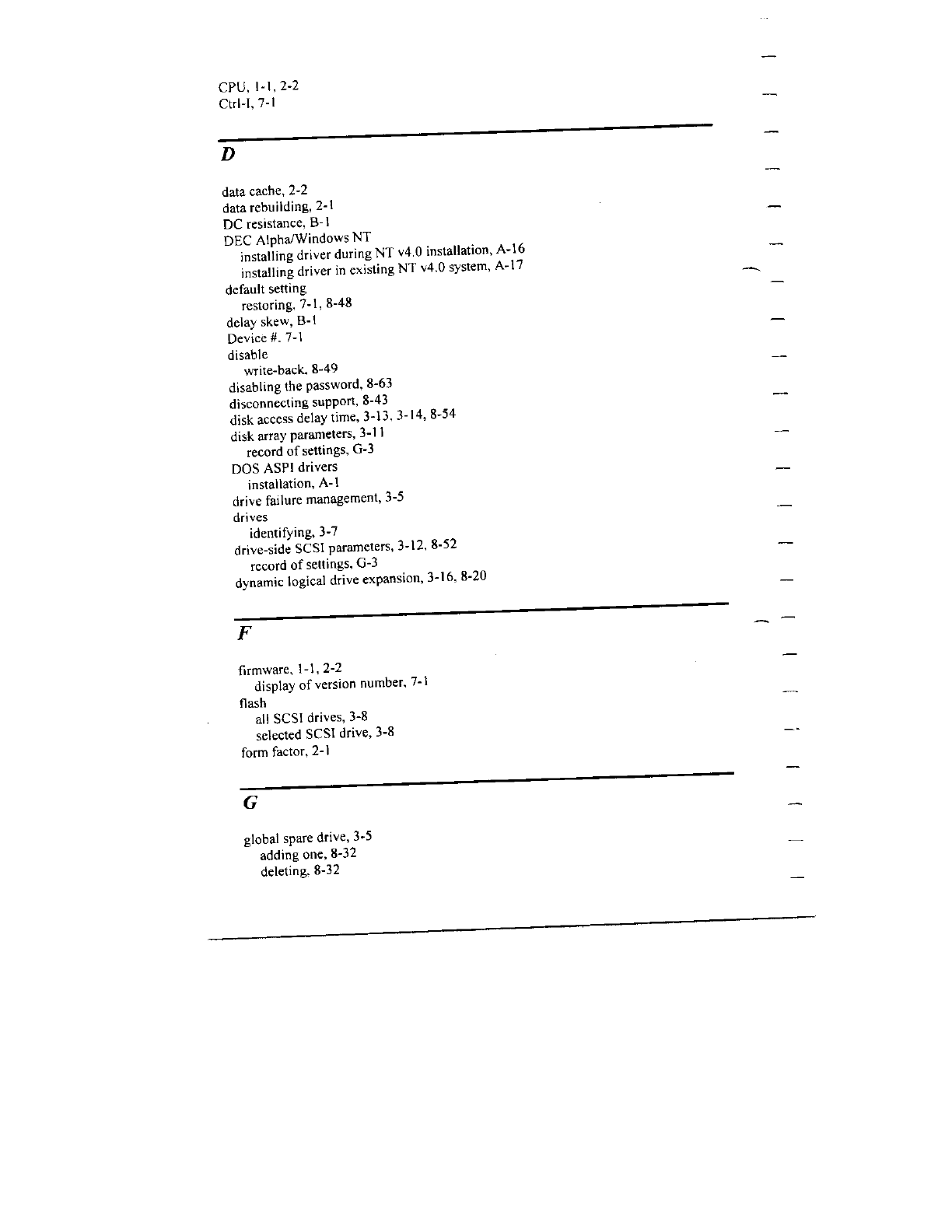 CPU, 1-1, 2-2
Ctrl-I, 7-1

D

data cache, 2-2
data rebuilding, 2-1
DC resistance, B-1
DEC Alpha/Windows NT
installing driver during NT v4.0 installation, A-16
installing driver in existing NT v4.0 system, A-17
default setting
restoring, 7-1, 8-48
delay skew, B-1
Device #, 7-1
disable
write-back, 8-49
disabling the password, 8-63
disconnecting support, 8-43
disk access delay time, 3-13, 3-14, 8-54
disk array parameters, 3-11
record of settings, G-3
DOS ASPI drivers
installation, A-1
drive failure management, 3-5
drives
identifying, 3-7
drive-side SCSI parameters, 3-12, 8-52
record of settings, G-3
dynamic logical drive expansion, 3-16, 8-20

F

firmware, 1-1, 2-2
display of version number, 7-1
flash
all SCSI drives, 3-8
selected SCSI drive, 3-8
form factor, 2-1

G

global spare drive, 3-5
adding one, 8-32
deleting, 8-32